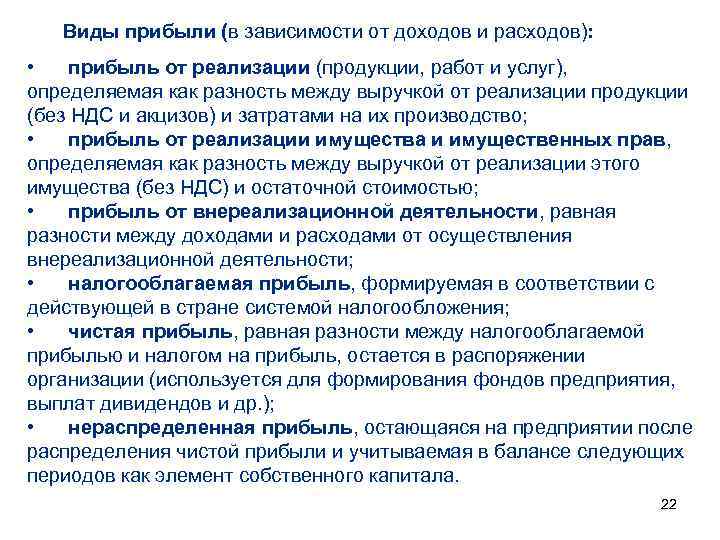 Виды прибыли (в зависимости от доходов и расходов):

• прибыль от реализации (продукции, работ и услуг), определяемая как разность между выручкой от реализации продукции (без НДС и акцизов) и затратами на их производство;
• прибыль от реализации имущества и имущественных прав, определяемая как разность между выручкой от реализации этого имущества (без НДС) и остаточной стоимостью;
• прибыль от внереализационной деятельности, равная разности между доходами и расходами от осуществления внереализационной деятельности;
• налогооблагаемая прибыль, формируемая в соответствии с действующей в стране системой налогообложения;
• чистая прибыль, равная разности между налогооблагаемой прибылью и налогом на прибыль, остается в распоряжении организации (используется для формирования фондов предприятия, выплат дивидендов и др.);
• нераспределенная прибыль, остающаяся на предприятии после распределения чистой прибыли и учитываемая в балансе следующих периодов как элемент собственного капитала.

22